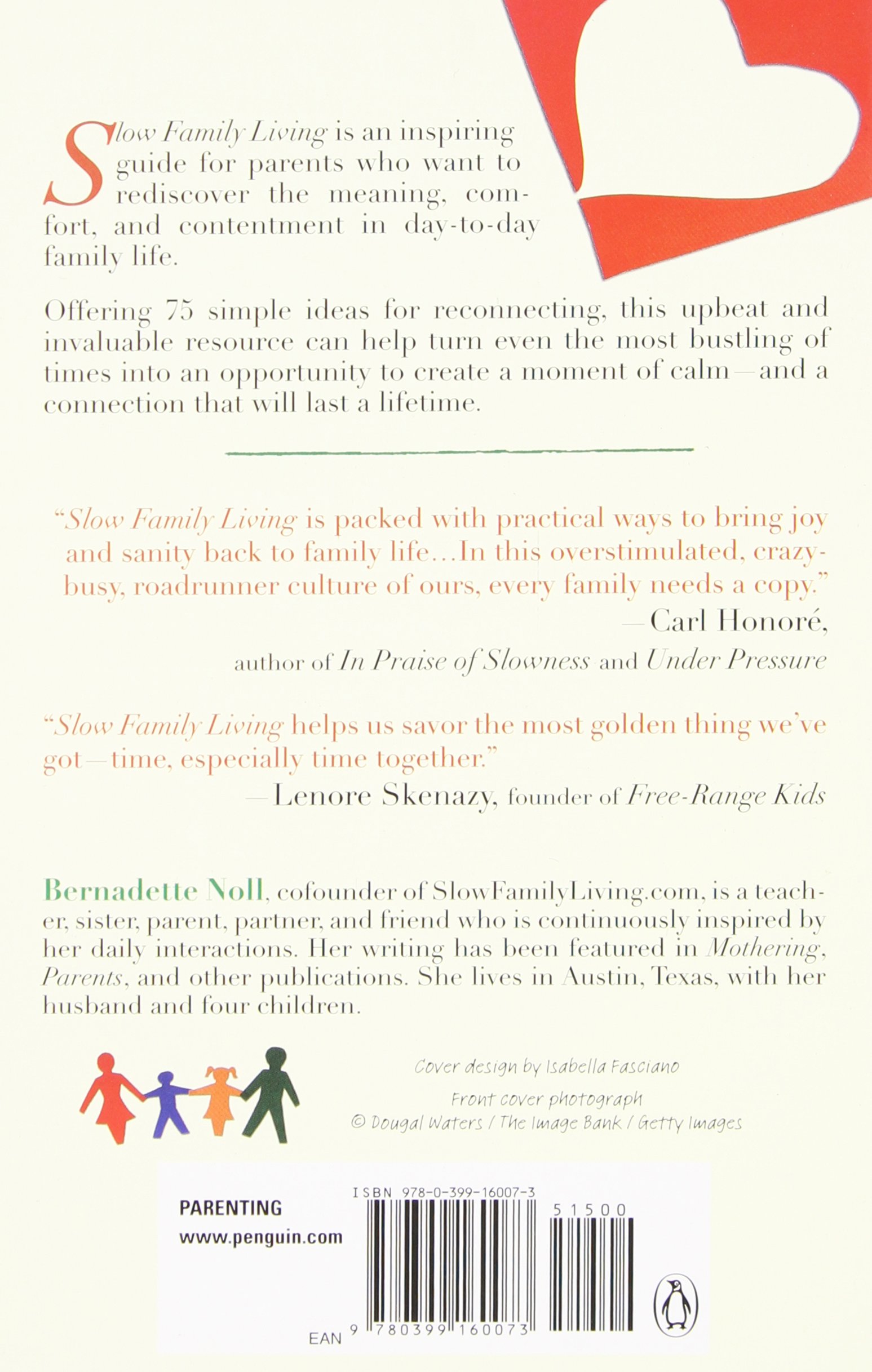 Slow Family Living is an inspiring guide for parents who want to rediscover the meaning, comfort, and contentment in day-to-day family life.

Offering 75 simple ideas for reconnecting, this upbeat and invaluable resource can help turn even the most bustling of times into an opportunity to create a moment of calm—and a connection that will last a lifetime.

"Slow Family Living is packed with practical ways to bring joy and sanity back to family life…In this overstimulated, crazy-busy, roadrunner culture of ours, every family needs a copy."
—Carl Honoré,
author of In Praise of Slowness and Under Pressure

"Slow Family Living helps us savor the most golden thing we've got—time, especially time together."
—Lenore Skenazy, founder of Free-Range Kids

Bernadette Noll, cofounder of SlowFamilyLiving.com, is a teacher, sister, parent, partner, and friend who is continuously inspired by her daily interactions. Her writing has been featured in Mothering, Parents, and other publications. She lives in Austin, Texas, with her husband and four children.

Cover design by Isabella Fasciano
Front cover photograph
© Dougal Waters / The Image Bank / Getty Images

PARENTING
www.penguin.com

ISBN 978-0-399-16007-3
51500
EAN 9 780399 160073